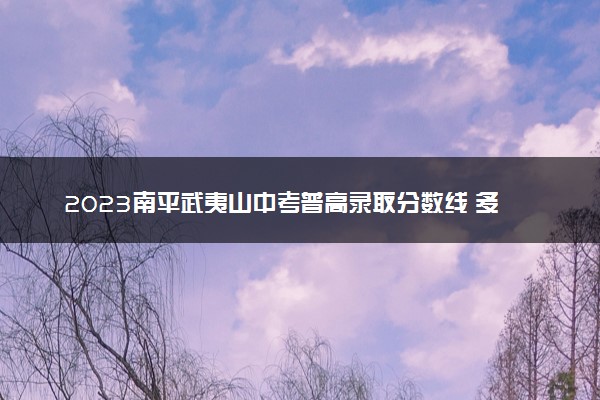 2023南平武夷山中考普高录取分数线 多